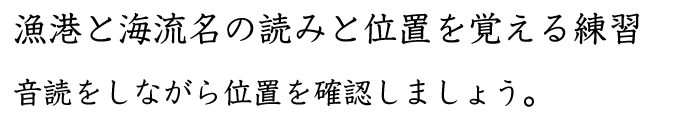 漁港と海流名の読みと位置を覚える練習

音読をしながら位置を確認しましょう。